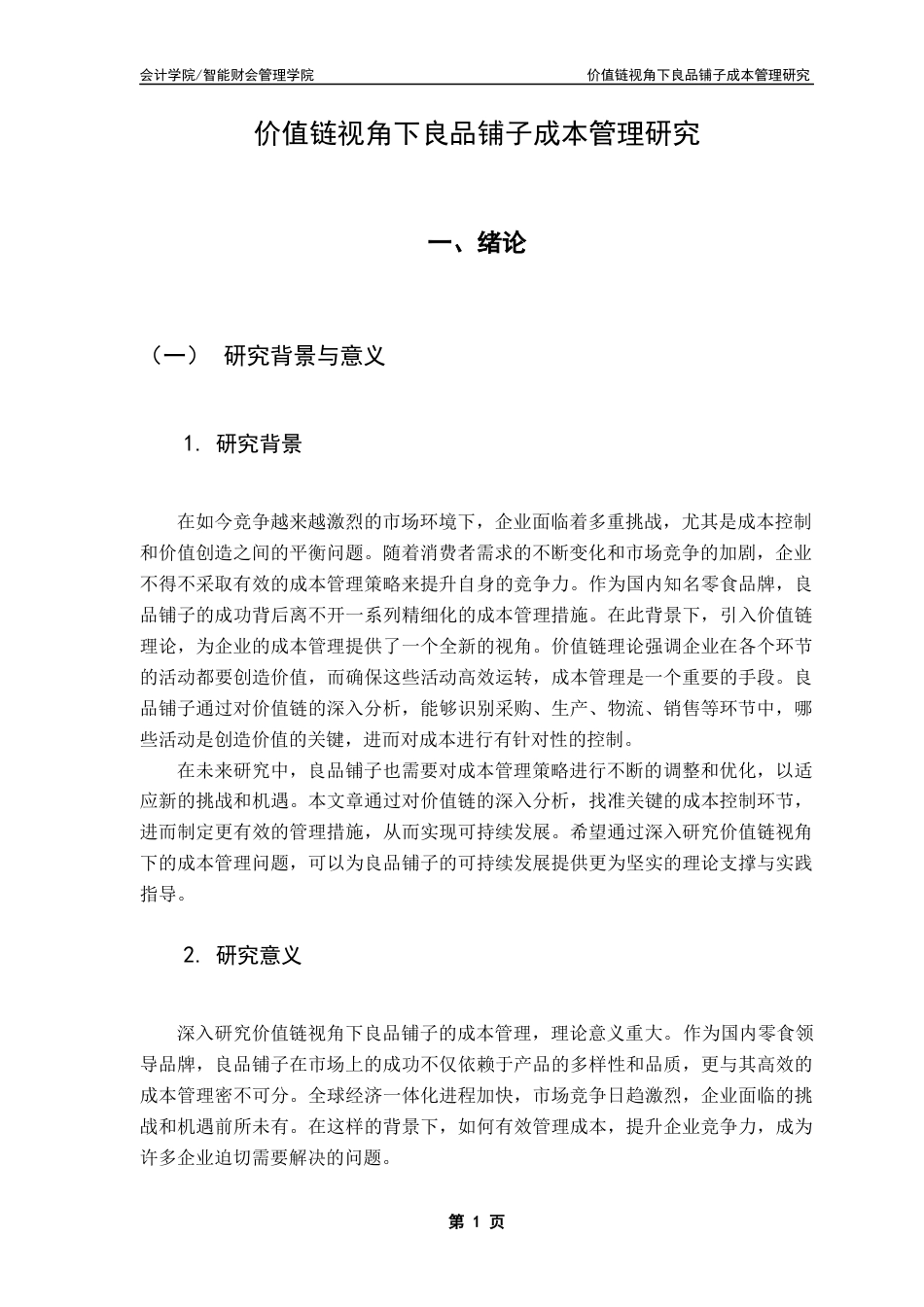 会计学院/智能财会管理学院

价值链视角下良品铺子成本管理研究

价值链视角下良品铺子成本管理研究

一、绪论

（一） 研究背景与意义

1. 研究背景

在如今竞争越来越激烈的市场环境下，企业面临着多重挑战，尤其是成本控制和价值创造之间的平衡问题。随着消费者需求的不断变化和市场竞争的加剧，企业不得不采取有效的成本管理策略来提升自身的竞争力。作为国内知名零食品牌，良品铺子的成功背后离不开一系列精细化的成本管理措施。在此背景下，引入价值链理论，为企业的成本管理提供了一个全新的视角。价值链理论强调企业在各个环节的活动都要创造价值，而确保这些活动高效运转，成本管理是一个重要的手段。良品铺子通过对价值链的深入分析，能够识别采购、生产、物流、销售等环节中，哪些活动是创造价值的关键，进而对成本进行有针对性的控制。

在未来研究中，良品铺子也需要对成本管理策略进行不断的调整和优化，以适应新的挑战和机遇。本文章通过对价值链的深入分析，找准关键的成本控制环节，进而制定更有效的管理措施，从而实现可持续发展。希望通过深入研究价值链视角下的成本管理问题，可以为良品铺子的可持续发展提供更为坚实的理论支撑与实践指导。

2. 研究意义

深入研究价值链视角下良品铺子的成本管理，理论意义重大。作为国内零食领导品牌，良品铺子在市场上的成功不仅依赖于产品的多样性和品质，更与其高效的成本管理密不可分。全球经济一体化进程加快，市场竞争日趋激烈，企业面临的挑战和机遇前所未有。在这样的背景下，如何有效管理成本，提升企业竞争力，成为许多企业迫切需要解决的问题。

第 1 页